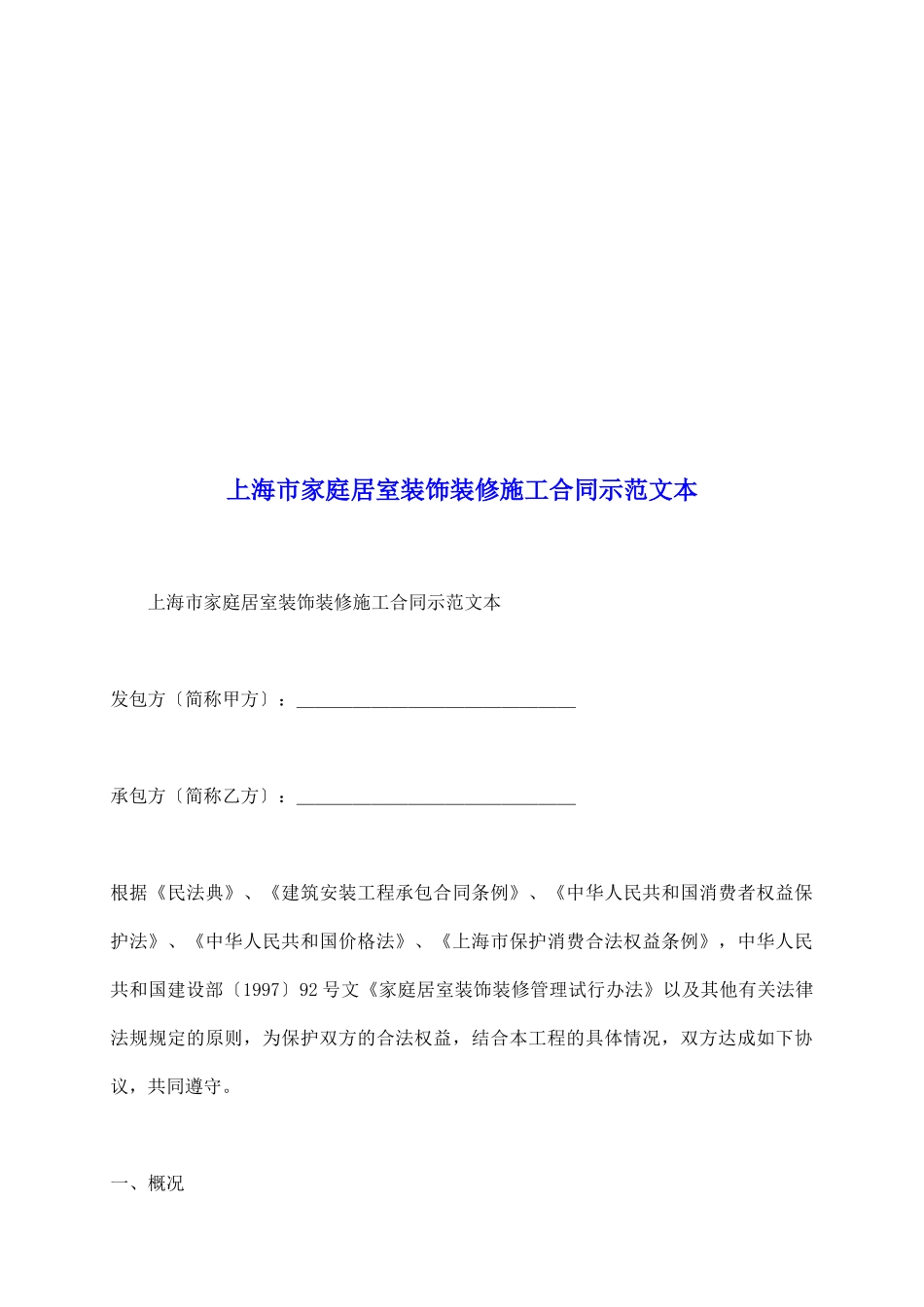 上海市家庭居室装饰装修施工合同示范文本

上海市家庭居室装饰装修施工合同示范文本

发包方〔简称甲方〕：______________________________

承包方〔简称乙方〕：______________________________

根据《民法典》、《建筑安装工程承包合同条例》、《中华人民共和国消费者权益保护法》、《中华人民共和国价格法》、《上海市保护消费合法权益条例》，中华人民共和国建设部〔1997〕92号文《家庭居室装饰装修管理试行办法》以及其他有关法律法规规定的原则，为保护双方的合法权益，结合本工程的具体情况，双方达成如下协议，共同遵守。

一、概况